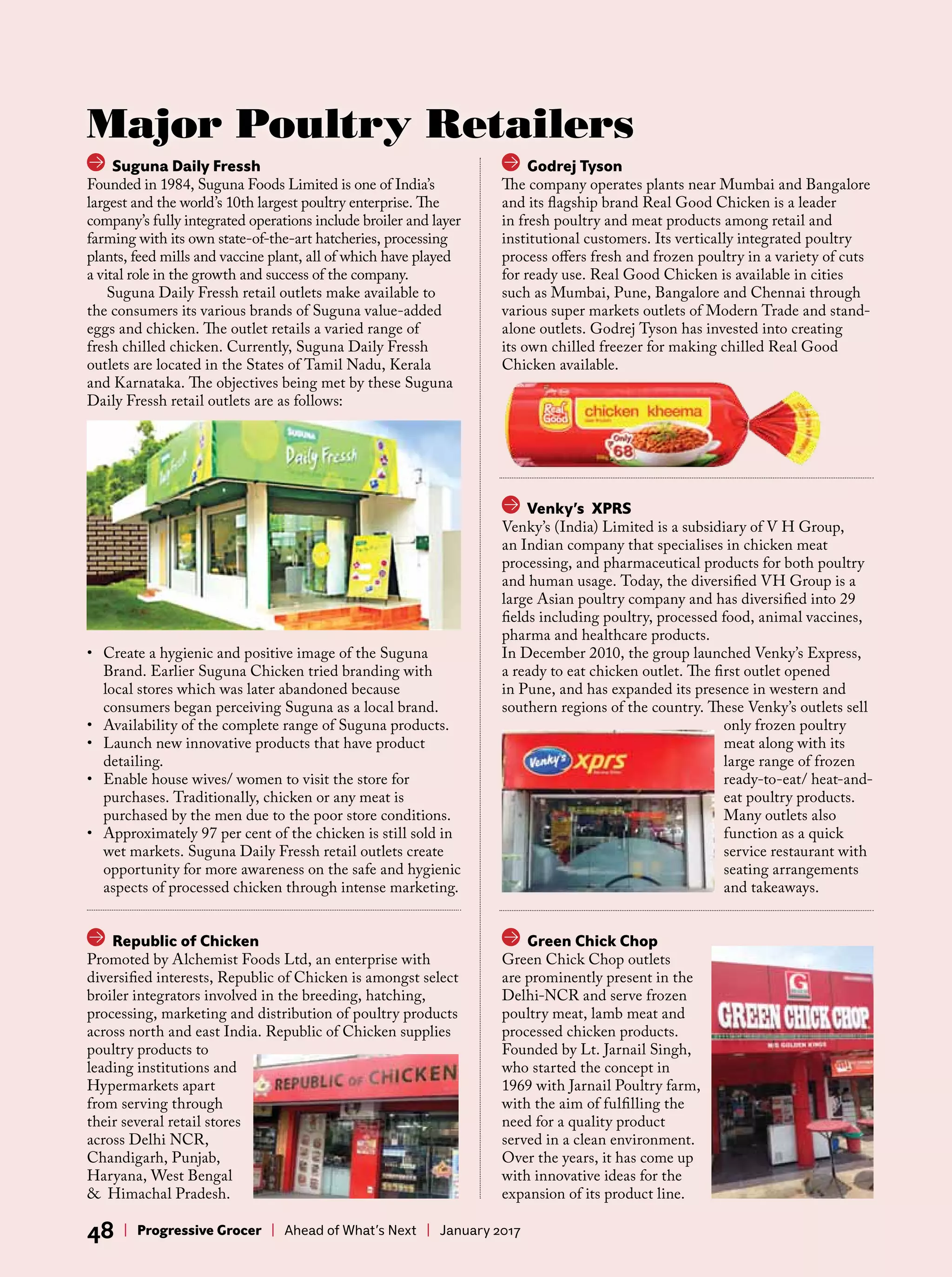 Major Poultry Retailers

Suguna Daily Fressh

Founded in 1984, Suguna Foods Limited is one of India's largest and the world's 10th largest poultry enterprise. The company's fully integrated operations include broiler and layer farming with its own state-of-the-art hatcheries, processing plants, feed mills and vaccine plant, all of which have played a vital role in the growth and success of the company.

Suguna Daily Fressh retail outlets make available to the consumers its various brands of Suguna value-added eggs and chicken. The outlet retails a varied range of fresh chilled chicken. Currently, Suguna Daily Fressh outlets are located in the States of Tamil Nadu, Kerala and Karnataka. The objectives being met by these Suguna Daily Fressh retail outlets are as follows:

SUGUNA
Daily Fressh

• Create a hygienic and positive image of the Suguna Brand. Earlier Suguna Chicken tried branding with local stores which was later abandoned because consumers began perceiving Suguna as a local brand.
• Availability of the complete range of Suguna products.
• Launch new innovative products that have product detailing.
• Enable house wives/ women to visit the store for purchases. Traditionally, chicken or any meat is purchased by the men due to the poor store conditions.
• Approximately 97 per cent of the chicken is still sold in wet markets. Suguna Daily Fressh retail outlets create opportunity for more awareness on the safe and hygienic aspects of processed chicken through intense marketing.

Republic of Chicken

Promoted by Alchemist Foods Ltd, an enterprise with diversified interests, Republic of Chicken is amongst select broiler integrators involved in the breeding, hatching, processing, marketing and distribution of poultry products across north and east India. Republic of Chicken supplies poultry products to leading institutions and Hypermarkets apart from serving through their several retail stores across Delhi NCR, Chandigarh, Punjab, Haryana, West Bengal & Himachal Pradesh.

REPUBLIC OF CHICKEN

Godrej Tyson

The company operates plants near Mumbai and Bangalore and its flagship brand Real Good Chicken is a leader in fresh poultry and meat products among retail and institutional customers. Its vertically integrated poultry process offers fresh and frozen poultry in a variety of cuts for ready use. Real Good Chicken is available in cities such as Mumbai, Pune, Bangalore and Chennai through various super markets outlets of Modern Trade and stand-alone outlets. Godrej Tyson has invested into creating its own chilled freezer for making chilled Real Good Chicken available.

Real Good
chicken kheema
Only 68

Venky's XPRS

Venky's (India) Limited is a subsidiary of V H Group, an Indian company that specialises in chicken meat processing, and pharmaceutical products for both poultry and human usage. Today, the diversified VH Group is a large Asian poultry company and has diversified into 29 fields including poultry, processed food, animal vaccines, pharma and healthcare products.
In December 2010, the group launched Venky's Express, a ready to eat chicken outlet. The first outlet opened in Pune, and has expanded its presence in western and southern regions of the country. These Venky's outlets sell only frozen poultry meat along with its large range of frozen ready-to-eat/ heat-and-eat poultry products. Many outlets also function as a quick service restaurant with seating arrangements and takeaways.

Venky's xprs

Green Chick Chop

Green Chick Chop outlets are prominently present in the Delhi-NCR and serve frozen poultry meat, lamb meat and processed chicken products. Founded by Lt. Jarnail Singh, who started the concept in 1969 with Jarnail Poultry farm, with the aim of fulfilling the need for a quality product served in a clean environment. Over the years, it has come up with innovative ideas for the expansion of its product line.

G
GREEN CHICK CHOP
M/S GOLDEN KINGS

48 | Progressive Grocer | Ahead of What's Next | January 2017